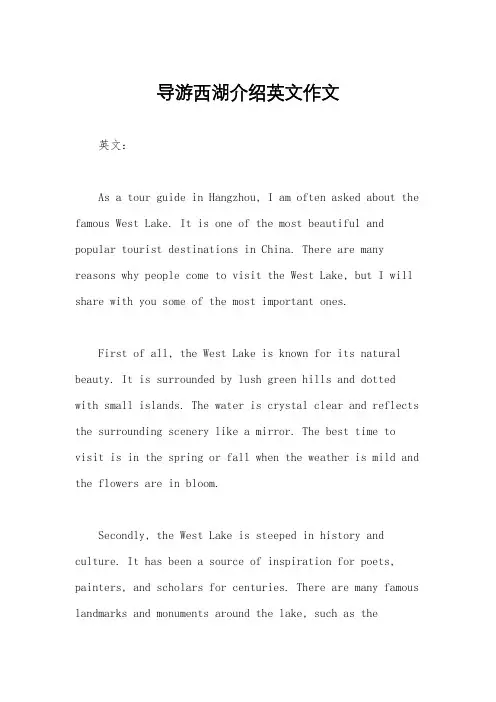 导游西湖介绍英文作文

英文：

As a tour guide in Hangzhou, I am often asked about the famous West Lake. It is one of the most beautiful and popular tourist destinations in China. There are many reasons why people come to visit the West Lake, but I will share with you some of the most important ones.

First of all, the West Lake is known for its natural beauty. It is surrounded by lush green hills and dotted with small islands. The water is crystal clear and reflects the surrounding scenery like a mirror. The best time to visit is in the spring or fall when the weather is mild and the flowers are in bloom.

Secondly, the West Lake is steeped in history and culture. It has been a source of inspiration for poets, painters, and scholars for centuries. There are many famous landmarks and monuments around the lake, such as the